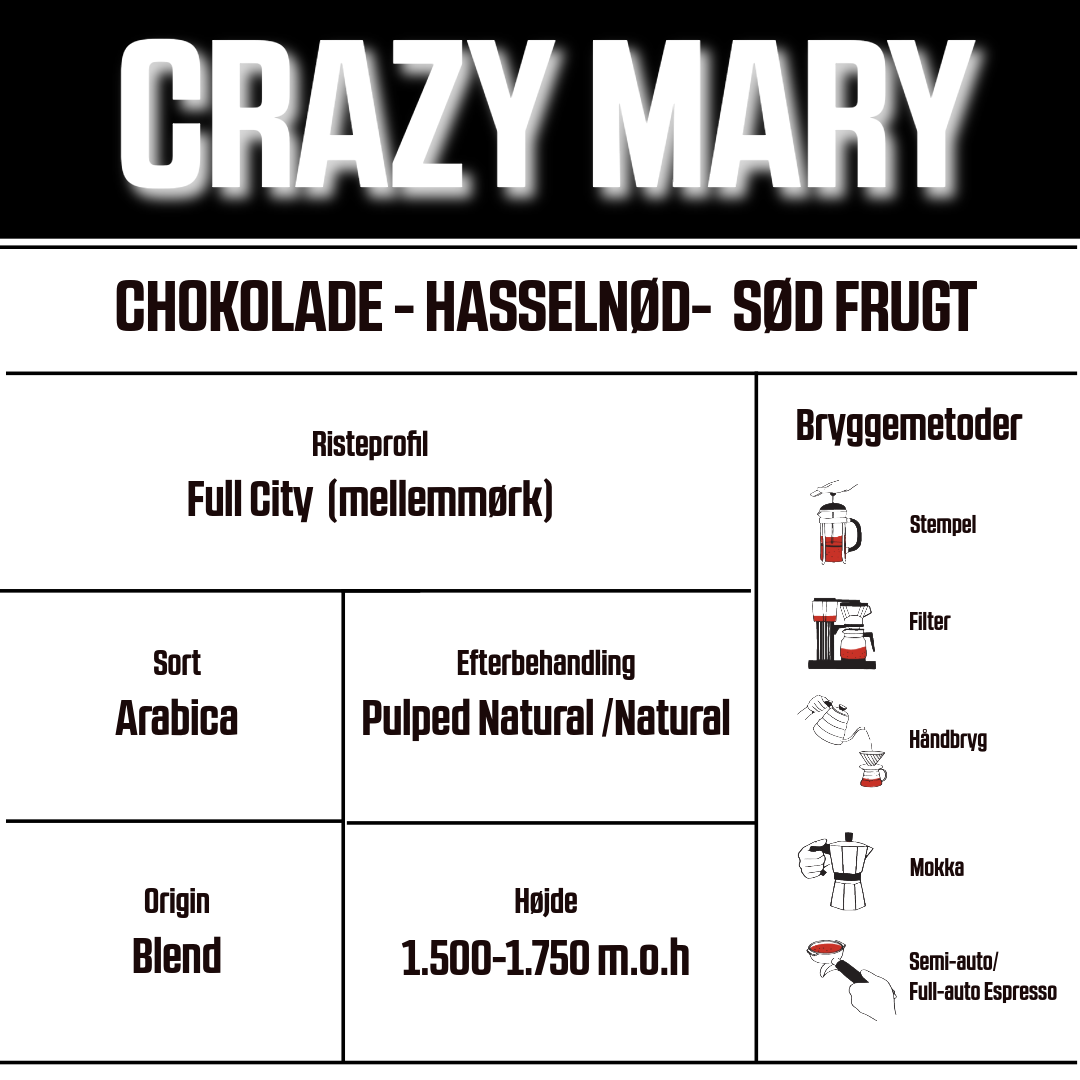 CRAZY MARY

CHOKOLADE - HASSELNØD- SØD FRUGT

Risteprofil
Full City (mellemmørk)

Sort
Arabica

Efterbehandling
Pulped Natural /Natural

Origin
Blend

Højde
1.500-1.750 m.o.h

Bryggemetoder

Stempel

Filter

Håndbryg

Mokka

Semi-auto/
Full-auto Espresso